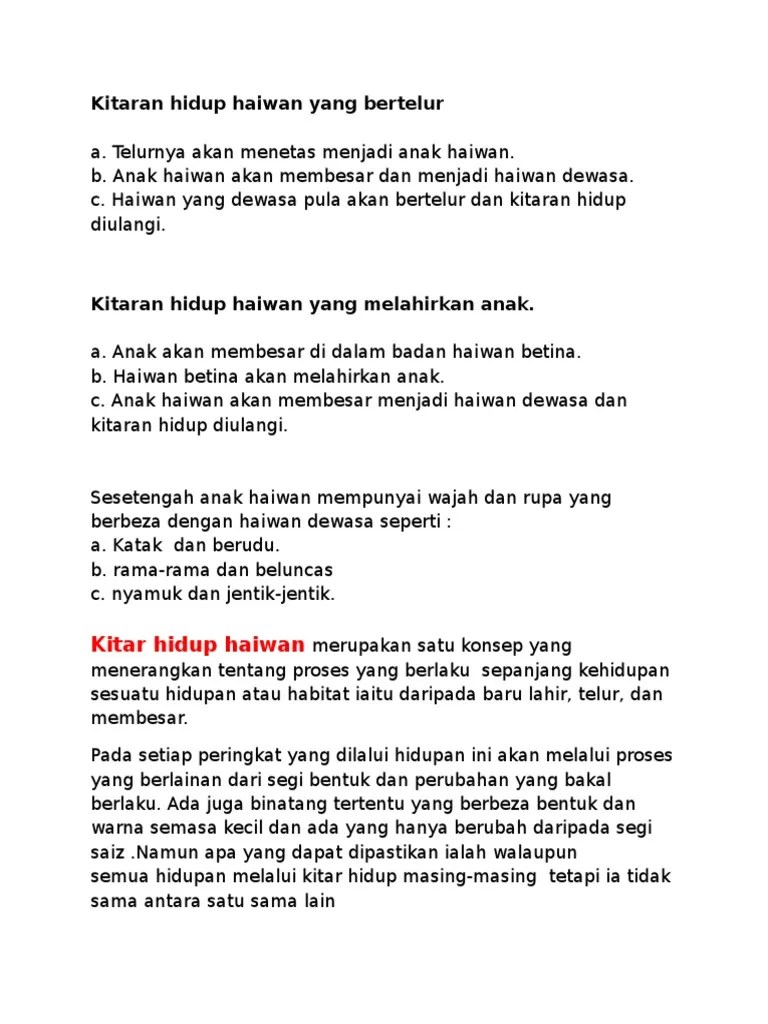 Kitaran hidup haiwan yang bertelur

a. Telurnya akan menetas menjadi anak haiwan.
b. Anak haiwan akan membesar dan menjadi haiwan dewasa.
c. Haiwan yang dewasa pula akan bertelur dan kitaran hidup diulangi.

Kitaran hidup haiwan yang melahirkan anak.

a. Anak akan membesar di dalam badan haiwan betina.
b. Haiwan betina akan melahirkan anak.
c. Anak haiwan akan membesar menjadi haiwan dewasa dan kitaran hidup diulangi.

Sesetengah anak haiwan mempunyai wajah dan rupa yang berbeza dengan haiwan dewasa seperti :
a. Katak dan berudu.
b. rama-rama dan beluncas
c. nyamuk dan jentik-jentik.

Kitar hidup haiwan merupakan satu konsep yang menerangkan tentang proses yang berlaku sepanjang kehidupan sesuatu hidupan atau habitat iaitu daripada baru lahir, telur, dan membesar.

Pada setiap peringkat yang dilalui hidupan ini akan melalui proses yang berlainan dari segi bentuk dan perubahan yang bakal berlaku. Ada juga binatang tertentu yang berbeza bentuk dan warna semasa kecil dan ada yang hanya berubah daripada segi saiz .Namun apa yang dapat dipastikan ialah walaupun semua hidupan melalui kitar hidup masing-masing tetapi ia tidak sama antara satu sama lain